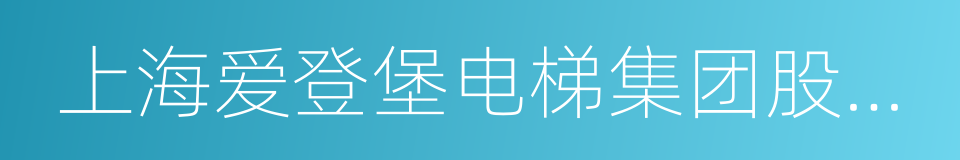 上海爱登堡电梯集团股...